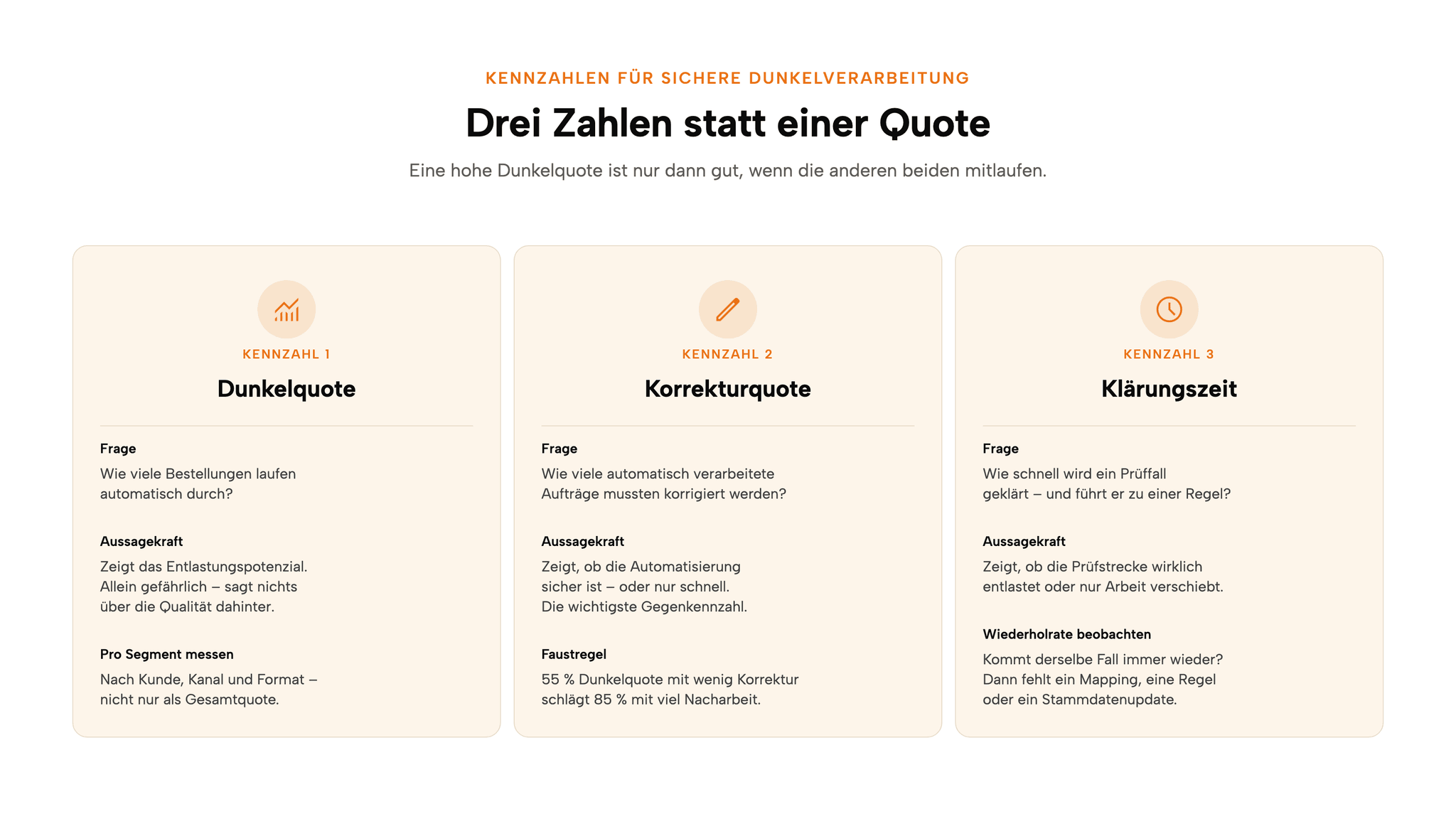 KENNZAHLEN FÜR SICHERE DUNKELVERARBEITUNG

Drei Zahlen statt einer Quote

Eine hohe Dunkelquote ist nur dann gut, wenn die anderen beiden mitlaufen.

KENNZAHL 1

Dunkelquote

Frage

Wie viele Bestellungen laufen automatisch durch?

Aussagekraft

Zeigt das Entlastungspotenzial. Allein gefährlich – sagt nichts über die Qualität dahinter.

Pro Segment messen

Nach Kunde, Kanal und Format – nicht nur als Gesamtquote.

KENNZAHL 2

Korrekturquote

Frage

Wie viele automatisch verarbeitete Aufträge mussten korrigiert werden?

Aussagekraft

Zeigt, ob die Automatisierung sicher ist – oder nur schnell. Die wichtigste Gegenkennzahl.

Faustregel

55 % Dunkelquote mit wenig Korrektur schlägt 85 % mit viel Nacharbeit.

KENNZAHL 3

Klärungszeit

Frage

Wie schnell wird ein Prüffall geklärt – und führt er zu einer Regel?

Aussagekraft

Zeigt, ob die Prüfstrecke wirklich entlastet oder nur Arbeit verschiebt.

Wiederholrate beobachten

Kommt derselbe Fall immer wieder? Dann fehlt ein Mapping, eine Regel oder ein Stammdatenupdate.